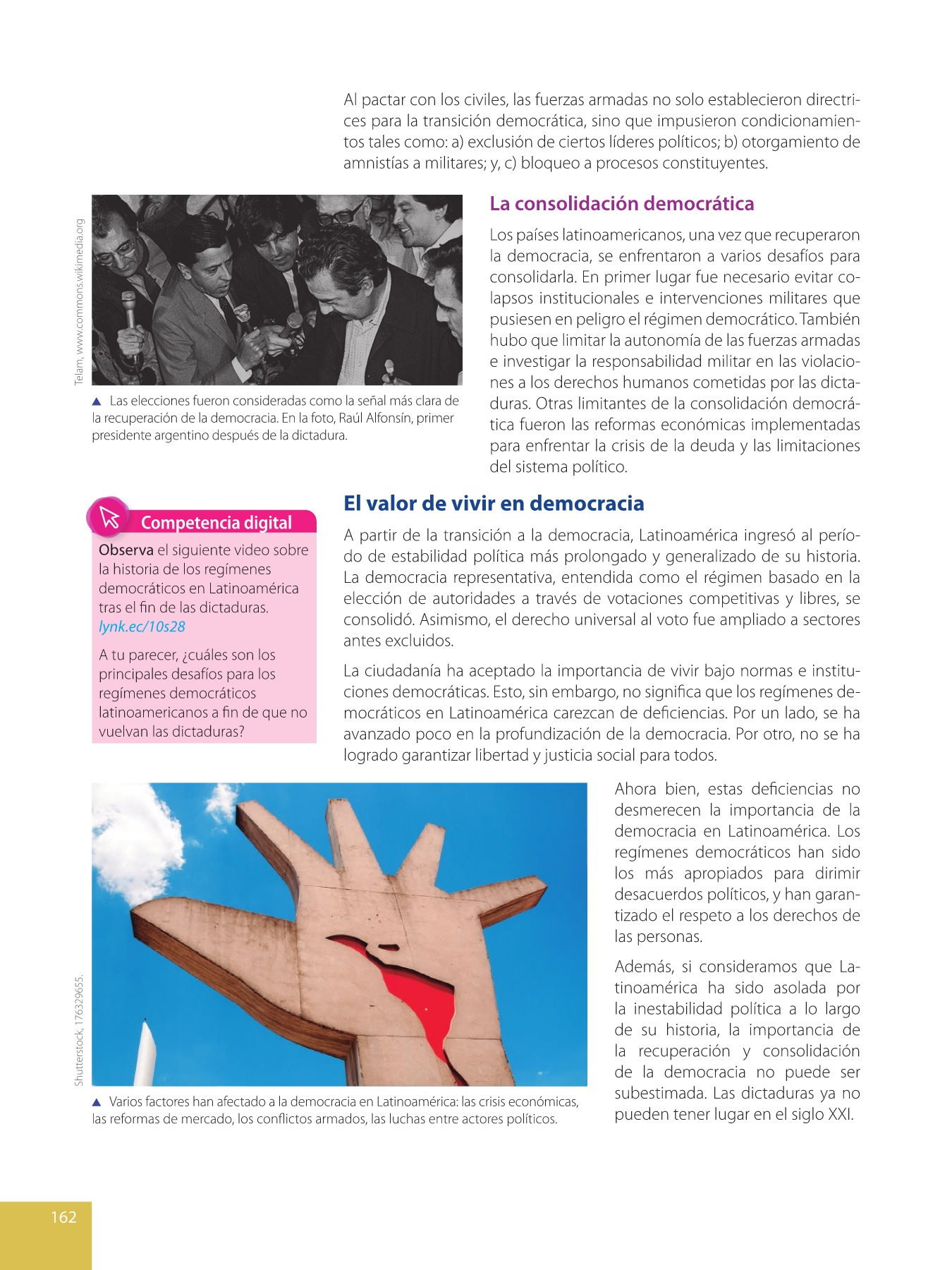 Al pactar con los civiles, las fuerzas armadas no solo establecieron directrices para la transición democrática, sino que impusieron condicionamientos tales como: a) exclusión de ciertos líderes políticos; b) otorgamiento de amnistías a militares; y, c) bloqueo a procesos constituyentes.

Telam, www.commons.wikimedia.org

▲ Las elecciones fueron consideradas como la señal más clara de la recuperación de la democracia. En la foto, Raúl Alfonsín, primer presidente argentino después de la dictadura.

La consolidación democrática

Los países latinoamericanos, una vez que recuperaron la democracia, se enfrentaron a varios desafíos para consolidarla. En primer lugar fue necesario evitar colapsos institucionales e intervenciones militares que pusiesen en peligro el régimen democrático. También hubo que limitar la autonomía de las fuerzas armadas e investigar la responsabilidad militar en las violaciones a los derechos humanos cometidas por las dictaduras. Otras limitantes de la consolidación democrática fueron las reformas económicas implementadas para enfrentar la crisis de la deuda y las limitaciones del sistema político.

Competencia digital

Observa el siguiente video sobre la historia de los regímenes democráticos en Latinoamérica tras el fin de las dictaduras. lynk.ec/10s28

A tu parecer, ¿cuáles son los principales desafíos para los regímenes democráticos latinoamericanos a fin de que no vuelvan las dictaduras?

El valor de vivir en democracia

A partir de la transición a la democracia, Latinoamérica ingresó al período de estabilidad política más prolongado y generalizado de su historia. La democracia representativa, entendida como el régimen basado en la elección de autoridades a través de votaciones competitivas y libres, se consolidó. Asimismo, el derecho universal al voto fue ampliado a sectores antes excluidos.

La ciudadanía ha aceptado la importancia de vivir bajo normas e instituciones democráticas. Esto, sin embargo, no significa que los regímenes democráticos en Latinoamérica carezcan de deficiencias. Por un lado, se ha avanzado poco en la profundización de la democracia. Por otro, no se ha logrado garantizar libertad y justicia social para todos.

Shutterstock, 176329655.

▲ Varios factores han afectado a la democracia en Latinoamérica: las crisis económicas, las reformas de mercado, los conflictos armados, las luchas entre actores políticos.

Ahora bien, estas deficiencias no desmerecen la importancia de la democracia en Latinoamérica. Los regímenes democráticos han sido los más apropiados para dirimir desacuerdos políticos, y han garantizado el respeto a los derechos de las personas.

Además, si consideramos que Latinoamérica ha sido asolada por la inestabilidad política a lo largo de su historia, la importancia de la recuperación y consolidación de la democracia no puede ser subestimada. Las dictaduras ya no pueden tener lugar en el siglo XXI.

162